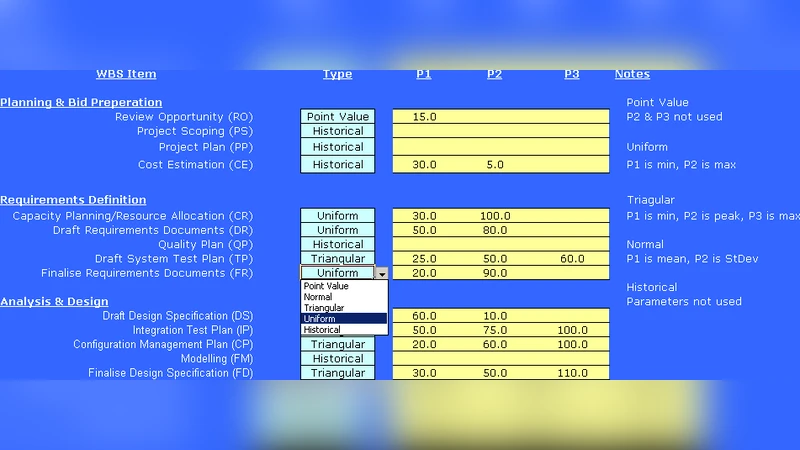 | WBS Item | Type | P1 | P2 | P3 | Notes |
|---|---|---|---|---|---|
| **Planning & Bid Preperation** | | | | | Point Value |
| Review Opportunity (RO) | Point Value | 15.0 | | | P2 & P3 not used |
| Project Scoping (PS) | Historical | | | | |
| Project Plan (PP) | Historical | | | | Uniform |
| Cost Estimation (CE) | Historical | 30.0 | 5.0 | | P1 is min, P2 is max |
| **Requirements Definition** | | | | | Triagular |
| Capacity Planning/Resource Allocation (CR) | Uniform | 30.0 | 100.0 | | P1 is min, P2 is peak, P3 is max |
| Draft Requirements Documents (DR) | Uniform | 50.0 | 80.0 | | |
| Quality Plan (QP) | Historical | | | | Normal |
| Draft System Test Plan (TP) | Triangular | 25.0 | 50.0 | 60.0 | P1 is mean, P2 is StDev |
| Finalise Requirements Documents (FR) | Uniform | 20.0 | 90.0 | | |
| | | | | | Historical |
| **Analysis & Design** | | | | | Parameters not used |
| Draft Design Specification (DS) | | 60.0 | 10.0 | | |
| Integration Test Plan (IP) | | 50.0 | 75.0 | 100.0 | |
| Configuration Management Plan (CP) | Triangular | 20.0 | 60.0 | 100.0 | |
| Modelling (FM) | Historical | | | | |
| Finalise Design Specification (FD) | Triangular | 30.0 | 50.0 | 110.0 | |

Point Value
Normal
Triangular
Uniform
Historical